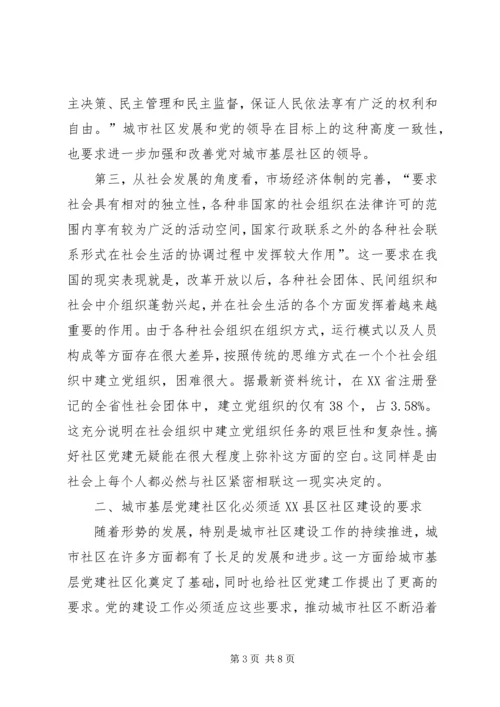 主决策、民主管理和民主监督，保证人民依法享有广泛的权利和自由。”城市社区发展和党的领导在目标上的这种高度一致性，也要求进一步加强和改善党对城市基层社区的领导。

第三，从社会发展的角度看，市场经济体制的完善，“要求社会具有相对的独立性，各种非国家的社会组织在法律许可的范围内享有较为广泛的活动空间，国家行政联系之外的各种社会联系形式在社会生活的协调过程中发挥较大作用”。这一要求在我国的现实表现就是，改革开放以后，各种社会团体、民间组织和社会中介组织蓬勃兴起，并在社会生活的各个方面发挥着越来越重要的作用。由于各种社会组织在组织方式，运行模式以及人员构成等方面存在很大差异，按照传统的思维方式在一个个社会组织中建立党组织，困难很大。据最新资料统计，在XX省注册登记的全省性社会团体中，建立党组织的仅有38个，占3.58%。这充分说明在社会组织中建立党组织任务的艰巨性和复杂性。搞好社区党建无疑能在很大程度上弥补这方面的空白。这同样是由社会上每个人都必然与社区紧密相联这一现实决定的。

二、城市基层党建社区化必须适XX县区社区建设的要求

随着形势的发展，特别是城市社区建设工作的持续推进，城市社区在许多方面都有了长足的发展和进步。这一方面给城市基层党建社区化奠定了基础，同时也给社区党建工作提出了更高的要求。党的建设工作必须适应这些要求，推动城市社区不断沿着

第3页 共8页